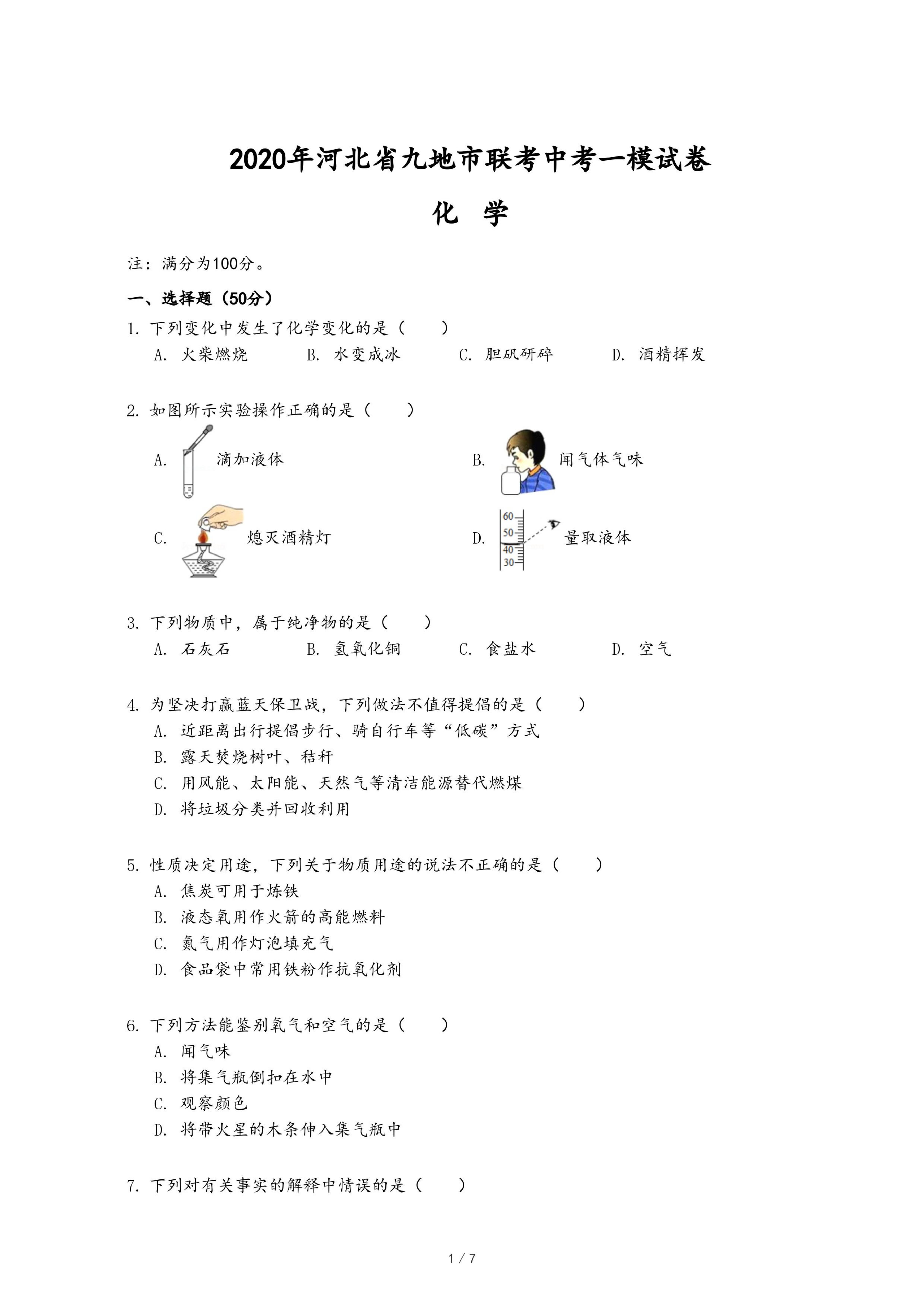 2020年河北省九地市联考中考一模试卷

化 学

注：满分为100分。

一、选择题（50分）

1. 下列变化中发生了化学变化的是（　　）

A. 火柴燃烧　　B. 水变成冰　　C. 胆矾研碎　　D. 酒精挥发

2. 如图所示实验操作正确的是（　　）

A. 滴加液体

B. 闻气体气味

C. 熄灭酒精灯

D. 60 50 40 30 量取液体

3. 下列物质中，属于纯净物的是（　　）

A. 石灰石　　B. 氢氧化铜　　C. 食盐水　　D. 空气

4. 为坚决打赢蓝天保卫战，下列做法不值得提倡的是（　　）

A. 近距离出行提倡步行、骑自行车等“低碳”方式

B. 露天焚烧树叶、秸秆

C. 用风能、太阳能、天然气等清洁能源替代燃煤

D. 将垃圾分类并回收利用

5. 性质决定用途，下列关于物质用途的说法不正确的是（　　）

A. 焦炭可用于炼铁

B. 液态氧用作火箭的高能燃料

C. 氮气用作灯泡填充气

D. 食品袋中常用铁粉作抗氧化剂

6. 下列方法能鉴别氧气和空气的是（　　）

A. 闻气味

B. 将集气瓶倒扣在水中

C. 观察颜色

D. 将带火星的木条伸入集气瓶中

7. 下列对有关事实的解释中情误的是（　　）

1 / 7